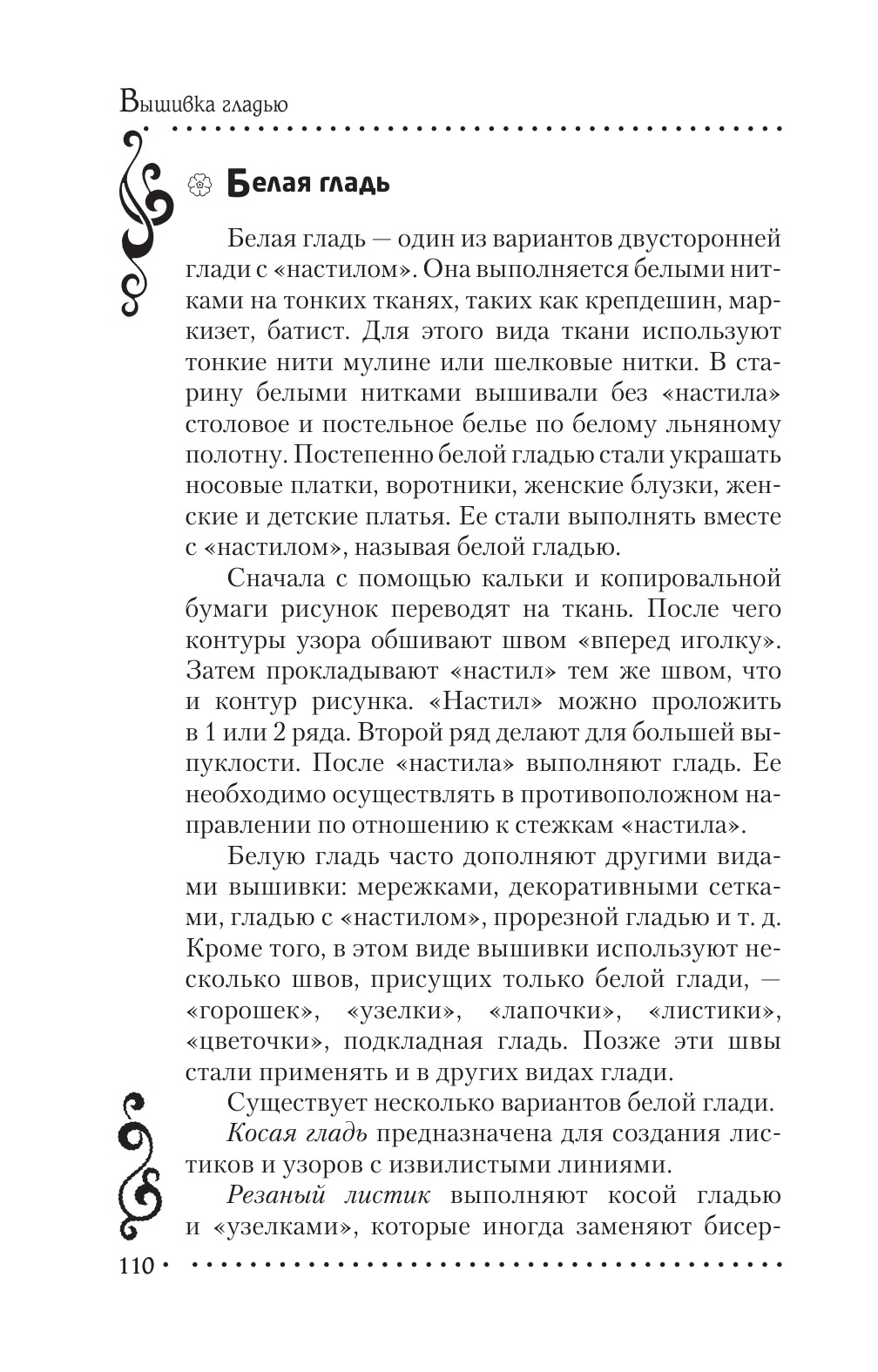 Вышивка гладью

Белая гладь

Белая гладь — один из вариантов двусторонней глади с «настилом». Она выполняется белыми нитками на тонких тканях, таких как крепдешин, маркизет, батист. Для этого вида ткани используют тонкие нити мулине или шелковые нитки. В старину белыми нитками вышивали без «настила» столовое и постельное белье по белому льняному полотну. Постепенно белой гладью стали украшать носовые платки, воротники, женские блузки, женские и детские платья. Ее стали выполнять вместе с «настилом», называя белой гладью.

Сначала с помощью кальки и копировальной бумаги рисунок переводят на ткань. После чего контуры узора обшивают швом «вперед иголку». Затем прокладывают «настил» тем же швом, что и контур рисунка. «Настил» можно проложить в 1 или 2 ряда. Второй ряд делают для большей выпуклости. После «настила» выполняют гладь. Ее необходимо осуществлять в противоположном направлении по отношению к стежкам «настила».

Белую гладь часто дополняют другими видами вышивки: мережками, декоративными сетками, гладью с «настилом», прорезной гладью и т. д. Кроме того, в этом виде вышивки используют несколько швов, присущих только белой глади, — «горошек», «узелки», «лапочки», «листики», «цветочки», подкладная гладь. Позже эти швы стали применять и в других видах глади.

Существует несколько вариантов белой глади.

Косая гладь предназначена для создания листиков и узоров с извилистыми линиями.

Резаный листик выполняют косой гладью и «узелками», которые иногда заменяют бисер-

110